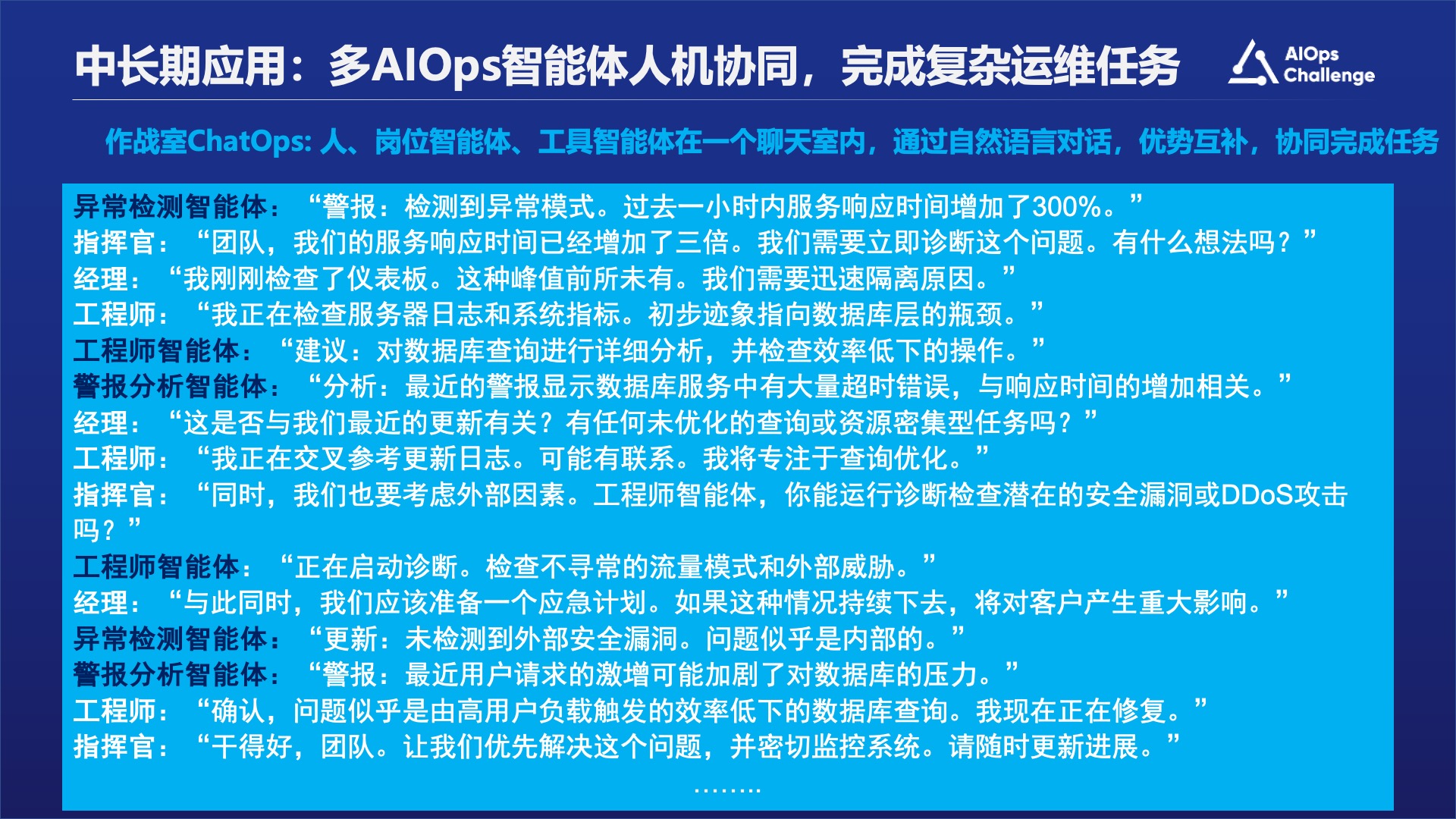 中长期应用：多AIOps智能体人机协同，完成复杂运维任务

AIOps Challenge

作战室ChatOps: 人、岗位智能体、工具智能体在一个聊天室内，通过自然语言对话，优势互补，协同完成任务

异常检测智能体：“警报：检测到异常模式。过去一小时内服务响应时间增加了300%。”
指挥官：“团队，我们的服务响应时间已经增加了三倍。我们需要立即诊断这个问题。有什么想法吗？”
经理：“我刚刚检查了仪表板。这种峰值前所未有。我们需要迅速隔离原因。”
工程师：“我正在检查服务器日志和系统指标。初步迹象指向数据库层的瓶颈。”
工程师智能体：“建议：对数据库查询进行详细分析，并检查效率低下的操作。”
警报分析智能体：“分析：最近的警报显示数据库服务中有大量超时错误，与响应时间的增加相关。”
经理：“这是否与我们最近的更新有关？有任何未优化的查询或资源密集型任务吗？”
工程师：“我正在交叉参考更新日志。可能有联系。我将专注于查询优化。”
指挥官：“同时，我们也要考虑外部因素。工程师智能体，你能运行诊断检查潜在的安全漏洞或DDoS攻击吗？”
工程师智能体：“正在启动诊断。检查不寻常的流量模式和外部威胁。”
经理：“与此同时，我们应该准备一个应急计划。如果这种情况持续下去，将对客户产生重大影响。”
异常检测智能体：“更新：未检测到外部安全漏洞。问题似乎是内部的。”
警报分析智能体：“警报：最近用户请求的激增可能加剧了对数据库的压力。”
工程师：“确认，问题似乎是由高用户负载触发的效率低下的数据库查询。我现在正在修复。”
指挥官：“干得好，团队。让我们优先解决这个问题，并密切监控系统。请随时更新进展。”
........